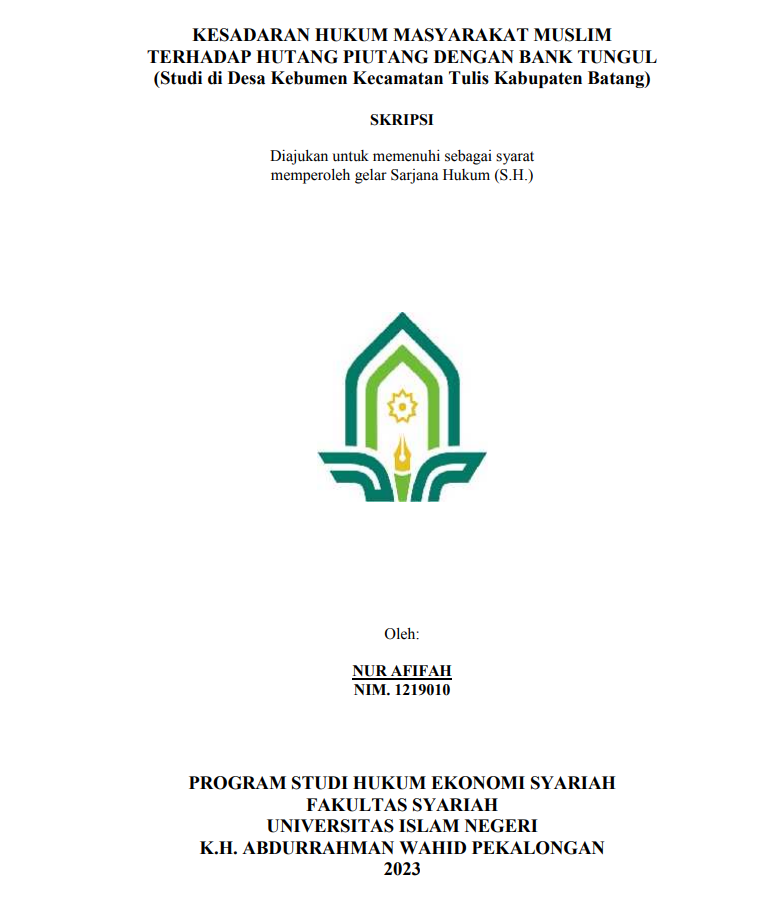 KESADARAN HUKUM MASYARAKAT MUSLIM TERHADAP HUTANG PIUTANG DENGAN BANK TUNGUL
(Studi di Desa Kebumen Kecamatan Tulis Kabupaten Batang)

SKRIPSI

Diajukan untuk memenuhi sebagai syarat memperoleh gelar Sarjana Hukum (S.H.)

Oleh:

NUR AFIFAH
NIM. 1219010

PROGRAM STUDI HUKUM EKONOMI SYARIAH
FAKULTAS SYARIAH
UNIVERSITAS ISLAM NEGERI
K.H. ABDURRAHMAN WAHID PEKALONGAN
2023